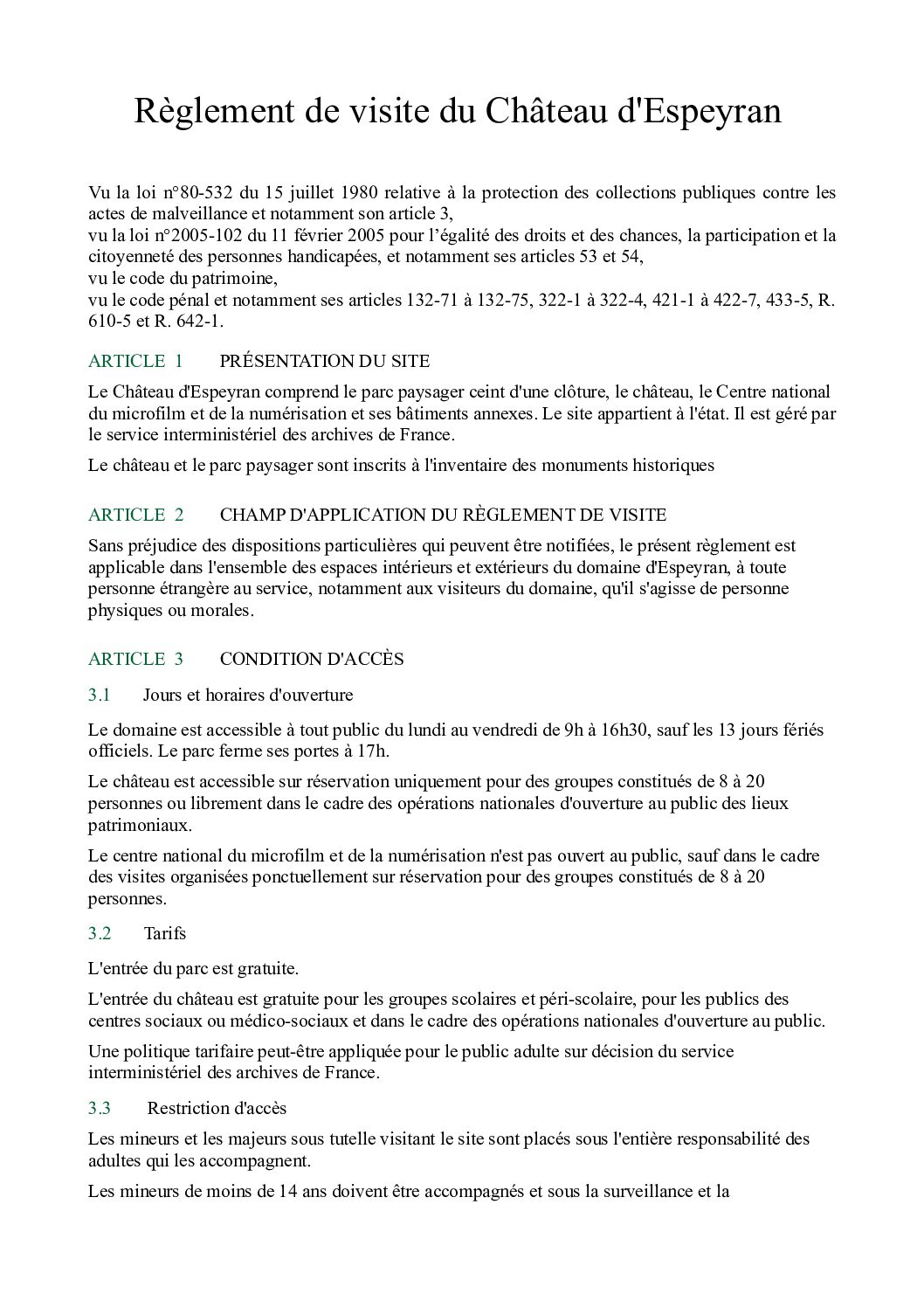 Règlement de visite du Château d'Espeyran

Vu la loi n°80-532 du 15 juillet 1980 relative à la protection des collections publiques contre les actes de malveillance et notamment son article 3,
vu la loi n°2005-102 du 11 février 2005 pour l'égalité des droits et des chances, la participation et la citoyenneté des personnes handicapées, et notamment ses articles 53 et 54,
vu le code du patrimoine,
vu le code pénal et notamment ses articles 132-71 à 132-75, 322-1 à 322-4, 421-1 à 422-7, 433-5, R. 610-5 et R. 642-1.

ARTICLE 1 PRÉSENTATION DU SITE

Le Château d'Espeyran comprend le parc paysager ceint d'une clôture, le château, le Centre national du microfilm et de la numérisation et ses bâtiments annexes. Le site appartient à l'état. Il est géré par le service interministériel des archives de France.

Le château et le parc paysager sont inscrits à l'inventaire des monuments historiques

ARTICLE 2 CHAMP D'APPLICATION DU RÈGLEMENT DE VISITE

Sans préjudice des dispositions particulières qui peuvent être notifiées, le présent règlement est applicable dans l'ensemble des espaces intérieurs et extérieurs du domaine d'Espeyran, à toute personne étrangère au service, notamment aux visiteurs du domaine, qu'il s'agisse de personne physiques ou morales.

ARTICLE 3 CONDITION D'ACCÈS

3.1 Jours et horaires d'ouverture

Le domaine est accessible à tout public du lundi au vendredi de 9h à 16h30, sauf les 13 jours fériés officiels. Le parc ferme ses portes à 17h.

Le château est accessible sur réservation uniquement pour des groupes constitués de 8 à 20 personnes ou librement dans le cadre des opérations nationales d'ouverture au public des lieux patrimoniaux.

Le centre national du microfilm et de la numérisation n'est pas ouvert au public, sauf dans le cadre des visites organisées ponctuellement sur réservation pour des groupes constitués de 8 à 20 personnes.

3.2 Tarifs

L'entrée du parc est gratuite.

L'entrée du château est gratuite pour les groupes scolaires et péri-scolaire, pour les publics des centres sociaux ou médico-sociaux et dans le cadre des opérations nationales d'ouverture au public.

Une politique tarifaire peut-être appliquée pour le public adulte sur décision du service interministériel des archives de France.

3.3 Restriction d'accès

Les mineurs et les majeurs sous tutelle visitant le site sont placés sous l'entière responsabilité des adultes qui les accompagnent.

Les mineurs de moins de 14 ans doivent être accompagnés et sous la surveillance et la